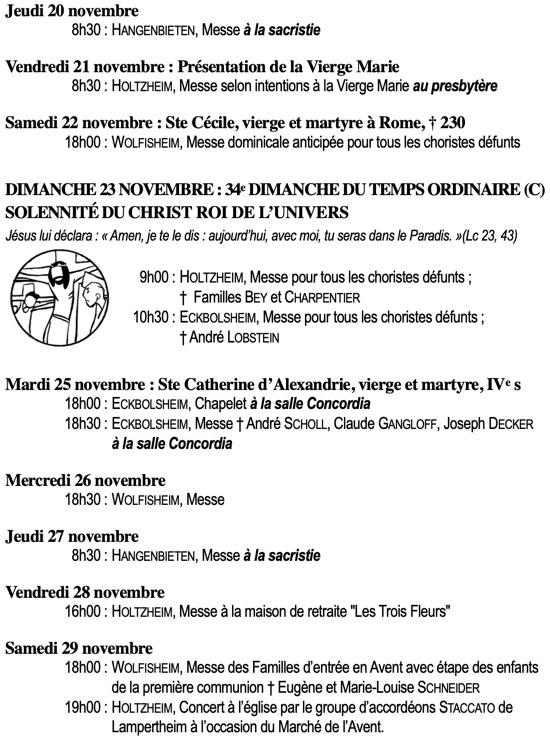 Jeudi 20 novembre
8h30 : HANGENBIETEN, Messe à la sacristie

Vendredi 21 novembre : Présentation de la Vierge Marie
8h30 : HOLTZHEIM, Messe selon intentions à la Vierge Marie au presbytère

Samedi 22 novembre : Ste Cécile, vierge et martyre à Rome, † 230
18h00 : WOLFISHEIM, Messe dominicale anticipée pour tous les choristes défunts

DIMANCHE 23 NOVEMBRE : 34e DIMANCHE DU TEMPS ORDINAIRE (C)
SOLENNITÉ DU CHRIST ROI DE L'UNIVERS
Jésus lui déclara : « Amen, je te le dis : aujourd'hui, avec moi, tu seras dans le Paradis. »(Lc 23, 43)

9h00 : HOLTZHEIM, Messe pour tous les choristes défunts ;
† Familles BEY et CHARPENTIER
10h30 : ECKBOLSHEIM, Messe pour tous les choristes défunts ;
† André LOBSTEIN

Mardi 25 novembre : Ste Catherine d'Alexandrie, vierge et martyre, IVe s
18h00 : ECKBOLSHEIM, Chapelet à la salle Concordia
18h30 : ECKBOLSHEIM, Messe † André SCHOLL, Claude GANGLOFF, Joseph DECKER à la salle Concordia

Mercredi 26 novembre
18h30 : WOLFISHEIM, Messe

Jeudi 27 novembre
8h30 : HANGENBIETEN, Messe à la sacristie

Vendredi 28 novembre
16h00 : HOLTZHEIM, Messe à la maison de retraite "Les Trois Fleurs"

Samedi 29 novembre
18h00 : WOLFISHEIM, Messe des Familles d'entrée en Avent avec étape des enfants de la première communion † Eugène et Marie-Louise SCHNEIDER
19h00 : HOLTZHEIM, Concert à l'église par le groupe d'accordéons STACCATO de Lampertheim à l'occasion du Marché de l'Avent.